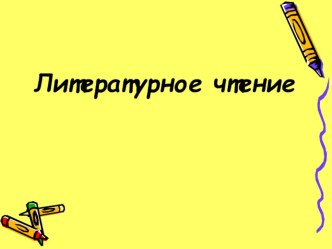 Литературное чтение